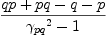 $\frac{qp + pq - q - p}{{\gamma_{pq}}^2 - 1}$